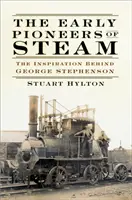 THE EARLY PIONEERS OF STEAM

THE INSPIRATION BEHIND GEORGE STEPHENSON

STUART HYLTON